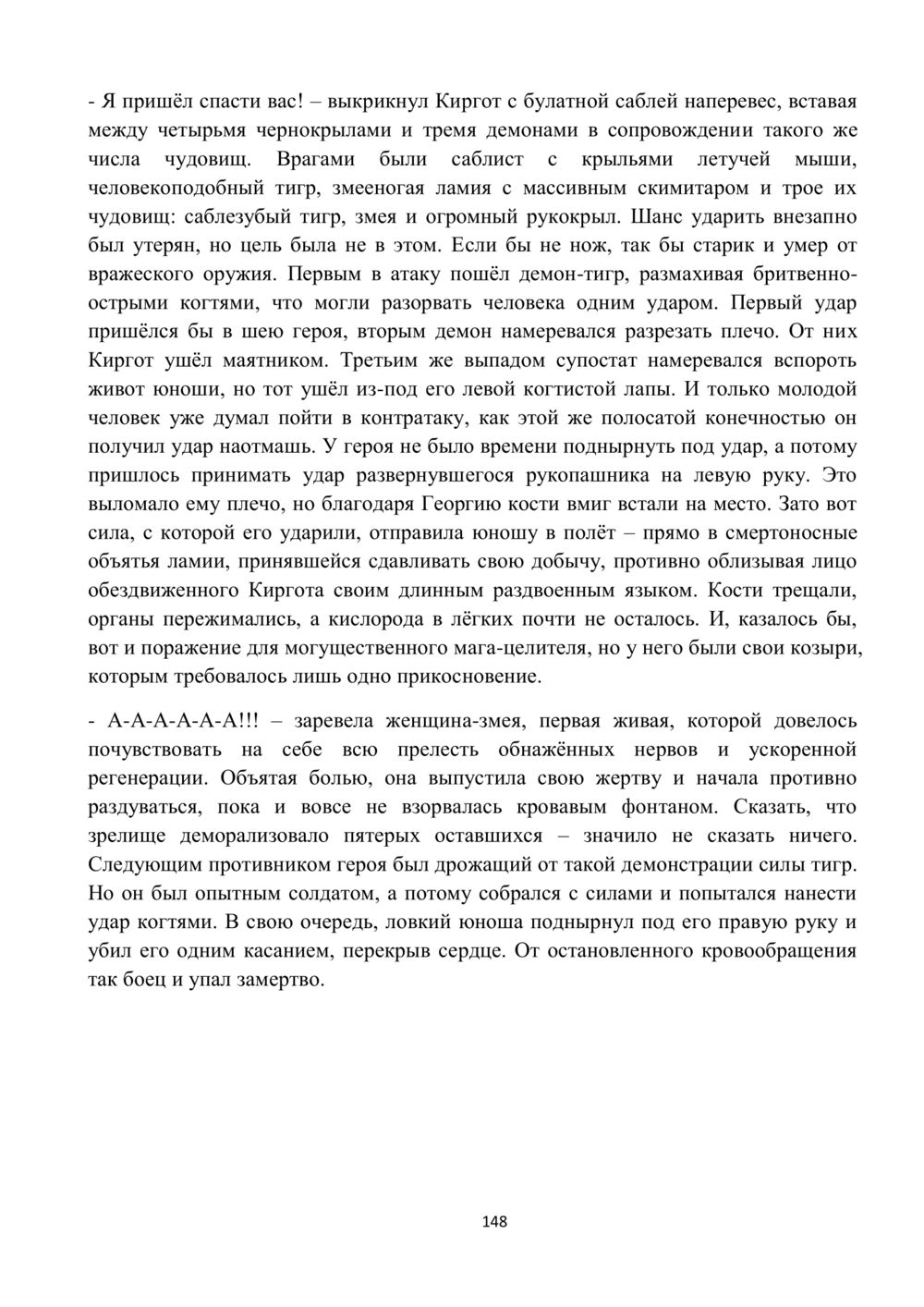 - Я пришёл спасти вас! – выкрикнул Киргот с булатной саблей наперевес, вставая между четырьмя чернокрылами и тремя демонами в сопровождении такого же числа чудовищ. Врагами были саблист с крыльями летучей мыши, человекоподобный тигр, змееногая ламия с массивным скимитаром и трое их чудовищ: саблезубый тигр, змея и огромный рукокрыл. Шанс ударить внезапно был утерян, но цель была не в этом. Если бы не нож, так бы старик и умер от вражеского оружия. Первым в атаку пошёл демон-тигр, размахивая бритвенно-острыми когтями, что могли разорвать человека одним ударом. Первый удар пришёлся бы в шею героя, вторым демон намеревался разрезать плечо. От них Киргот ушёл маятником. Третьим же выпадом супостат намеревался вспороть живот юноши, но тот ушёл из-под его левой когтистой лапы. И только молодой человек уже думал пойти в контратаку, как этой же полосатой конечностью он получил удар наотмашь. У героя не было времени поднырнуть под удар, а потому пришлось принимать удар развернувшегося рукопашника на левую руку. Это выломало ему плечо, но благодаря Георгию кости вмиг встали на место. Зато вот сила, с которой его ударили, отправила юношу в полёт – прямо в смертоносные объятья ламии, принявшейся сдавливать свою добычу, противно облизывая лицо обездвиженного Киргота своим длинным раздвоенным языком. Кости трещали, органы пережимались, а кислорода в лёгких почти не осталось. И, казалось бы, вот и поражение для могущественного мага-целителя, но у него были свои козыри, которым требовалось лишь одно прикосновение.

- А-А-А-А-А-А!!! – заревела женщина-змея, первая живая, которой довелось почувствовать на себе всю прелесть обнажённых нервов и ускоренной регенерации. Объятая болью, она выпустила свою жертву и начала противно раздуваться, пока и вовсе не взорвалась кровавым фонтаном. Сказать, что зрелище деморализовало пятерых оставшихся – значило не сказать ничего. Следующим противником героя был дрожащий от такой демонстрации силы тигр. Но он был опытным солдатом, а потому собрался с силами и попытался нанести удар когтями. В свою очередь, ловкий юноша поднырнул под его правую руку и убил его одним касанием, перекрыв сердце. От остановленного кровообращения так боец и упал замертво.

148